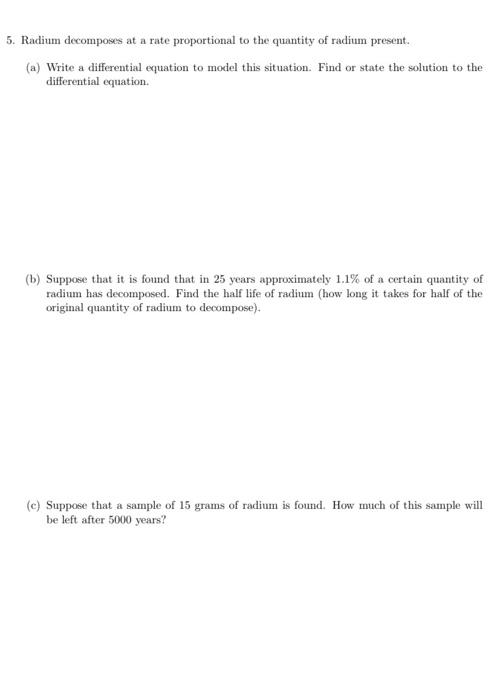 5. Radium decomposes at a rate proportional to the quantity of radium present.

(a) Write a differential equation to model this situation. Find or state the solution to the differential equation.

(b) Suppose that it is found that in 25 years approximately 1.1% of a certain quantity of radium has decomposed. Find the half life of radium (how long it takes for half of the original quantity of radium to decompose).

(c) Suppose that a sample of 15 grams of radium is found. How much of this sample will be left after 5000 years?